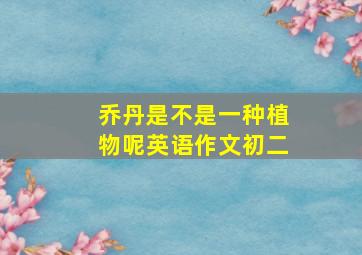 乔丹是不是一种植物呢英语作文初二